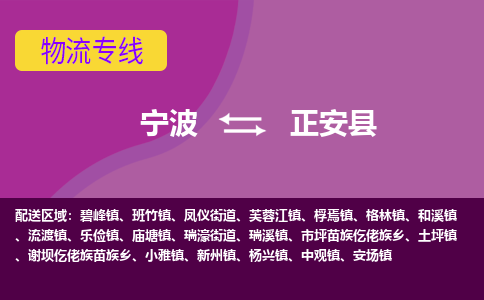 物流专线

宁波 正安县

配送区域：碧峰镇、班竹镇、凤仪街道、芙蓉江镇、桴焉镇、格林镇、和溪镇、流渡镇、乐俭镇、庙塘镇、瑞濠街道、瑞溪镇、市坪苗族仡佬族乡、土坪镇、谢坝仡佬族苗族乡、小雅镇、新州镇、杨兴镇、中观镇、安场镇